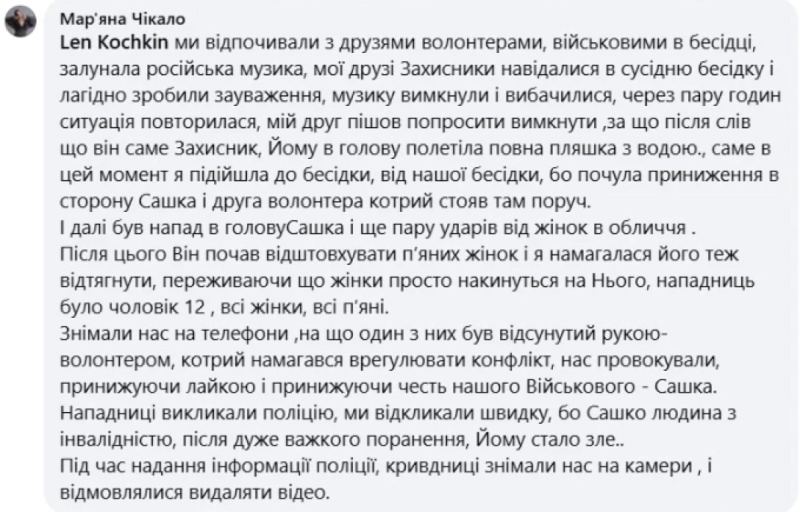 Мар'яна Чікало
Len Kochkin ми відпочивали з друзями волонтерами, військовими в бесідці, залунала російська музика, мої друзі Захисники навідалися в сусідню бесідку і лагідно зробили зауваження, музику вимкнули і вибачилися, через пару годин ситуація повторилася, мій друг пішов попросити вимкнути ,за що після слів що він саме Захисник, Йому в голову полетіла повна пляшка з водою., саме в цей момент я підійшла до бесідки, від нашої бесідки, бо почула приниження в сторону Сашка і друга волонтера котрий стояв там поруч.
І далі був напад в головуСашка і ще пару ударів від жінок в обличчя .
Після цього Він почав відштовхувати п'яних жінок і я намагалася його теж відтягнути, переживаючи що жінки просто накинуться на Нього, нападниць було чоловік 12 , всі жінки, всі п'яні.
Знімали нас на телефони ,на що один з них був відсунутий рукою- волонтером, котрий намагався врегулювати конфлікт, нас провокували, принижуючи лайкою і принижуючи честь нашого Військового - Сашка.
Нападниці викликали поліцію, ми відкликали швидку, бо Сашко людина з інвалідністю, після дуже важкого поранення, Йому стало зле..
Під час надання інформації поліції, кривдниці знімали нас на камери , і відмовлялися видаляти відео.